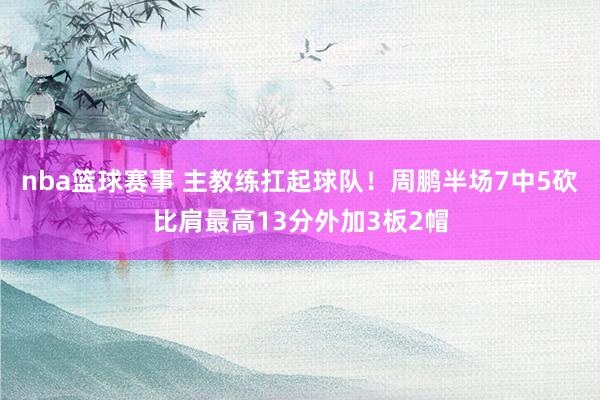 nba篮球赛事 主教练扛起球队！周鹏半场7中5砍比肩最高13分外加3板2帽